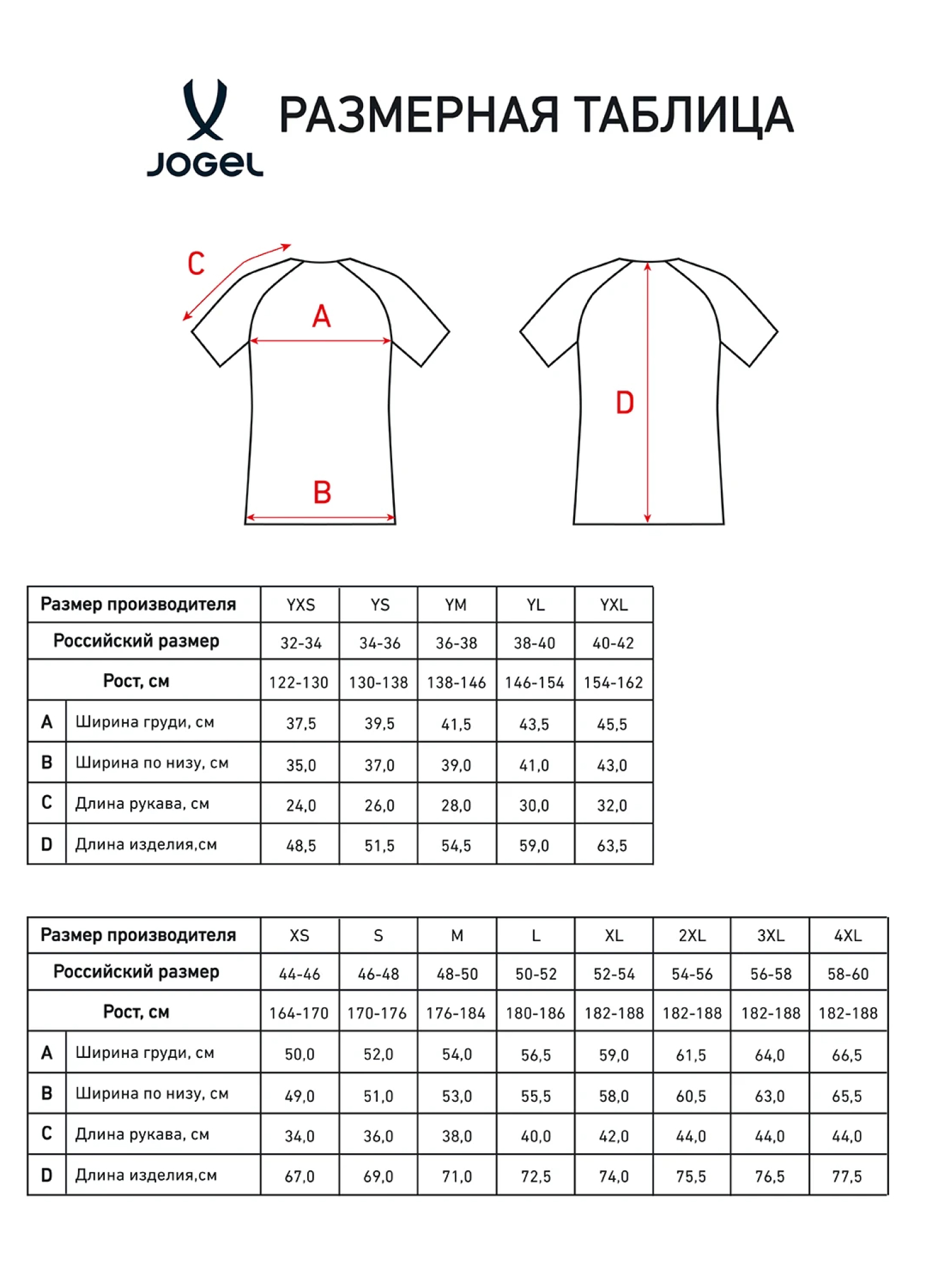 JOGEL

РАЗМЕРНАЯ ТАБЛИЦА

C

A

B

D

| Размер производителя | | YXS | YS | YM | YL | YXL |
|---|---|---|---|---|---|---|
| Российский размер | | 32-34 | 34-36 | 36-38 | 38-40 | 40-42 |
| Рост, см | | 122-130 | 130-138 | 138-146 | 146-154 | 154-162 |
| A | Ширина груди, см | 37,5 | 39,5 | 41,5 | 43,5 | 45,5 |
| B | Ширина по низу, см | 35,0 | 37,0 | 39,0 | 41,0 | 43,0 |
| C | Длина рукава, см | 24,0 | 26,0 | 28,0 | 30,0 | 32,0 |
| D | Длина изделия,см | 48,5 | 51,5 | 54,5 | 59,0 | 63,5 |

| Размер производителя | | XS | S | M | L | XL | 2XL | 3XL | 4XL |
|---|---|---|---|---|---|---|---|---|---|
| Российский размер | | 44-46 | 46-48 | 48-50 | 50-52 | 52-54 | 54-56 | 56-58 | 58-60 |
| Рост, см | | 164-170 | 170-176 | 176-184 | 180-186 | 182-188 | 182-188 | 182-188 | 182-188 |
| A | Ширина груди, см | 50,0 | 52,0 | 54,0 | 56,5 | 59,0 | 61,5 | 64,0 | 66,5 |
| B | Ширина по низу, см | 49,0 | 51,0 | 53,0 | 55,5 | 58,0 | 60,5 | 63,0 | 65,5 |
| C | Длина рукава, см | 34,0 | 36,0 | 38,0 | 40,0 | 42,0 | 44,0 | 44,0 | 44,0 |
| D | Длина изделия,см | 67,0 | 69,0 | 71,0 | 72,5 | 74,0 | 75,5 | 76,5 | 77,5 |